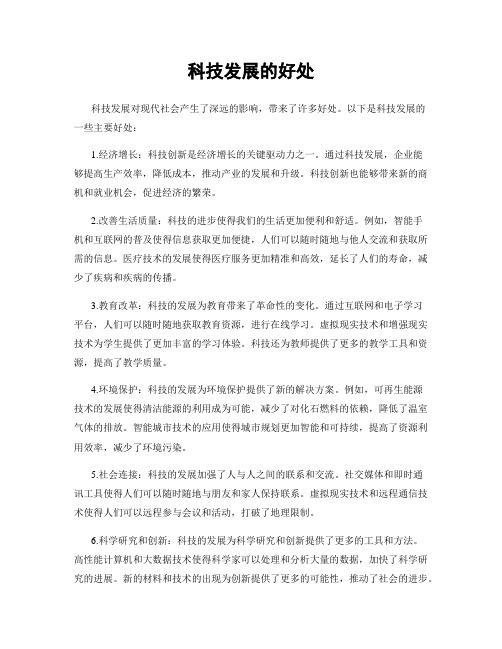 科技发展的好处

科技发展对现代社会产生了深远的影响，带来了许多好处。以下是科技发展的一些主要好处：

1.经济增长：科技创新是经济增长的关键驱动力之一。通过科技发展，企业能够提高生产效率，降低成本，推动产业的发展和升级。科技创新也能够带来新的商机和就业机会，促进经济的繁荣。

2.改善生活质量：科技的进步使得我们的生活更加便利和舒适。例如，智能手机和互联网的普及使得信息获取更加便捷，人们可以随时随地与他人交流和获取所需的信息。医疗技术的发展使得医疗服务更加精准和高效，延长了人们的寿命，减少了疾病和疾病的传播。

3.教育改革：科技的发展为教育带来了革命性的变化。通过互联网和电子学习平台，人们可以随时随地获取教育资源，进行在线学习。虚拟现实技术和增强现实技术为学生提供了更加丰富的学习体验。科技还为教师提供了更多的教学工具和资源，提高了教学质量。

4.环境保护：科技的发展为环境保护提供了新的解决方案。例如，可再生能源技术的发展使得清洁能源的利用成为可能，减少了对化石燃料的依赖，降低了温室气体的排放。智能城市技术的应用使得城市规划更加智能和可持续，提高了资源利用效率，减少了环境污染。

5.社会连接：科技的发展加强了人与人之间的联系和交流。社交媒体和即时通讯工具使得人们可以随时随地与朋友和家人保持联系。虚拟现实技术和远程通信技术使得人们可以远程参与会议和活动，打破了地理限制。

6.科学研究和创新：科技的发展为科学研究和创新提供了更多的工具和方法。高性能计算机和大数据技术使得科学家可以处理和分析大量的数据，加快了科学研究的进展。新的材料和技术的出现为创新提供了更多的可能性，推动了社会的进步。